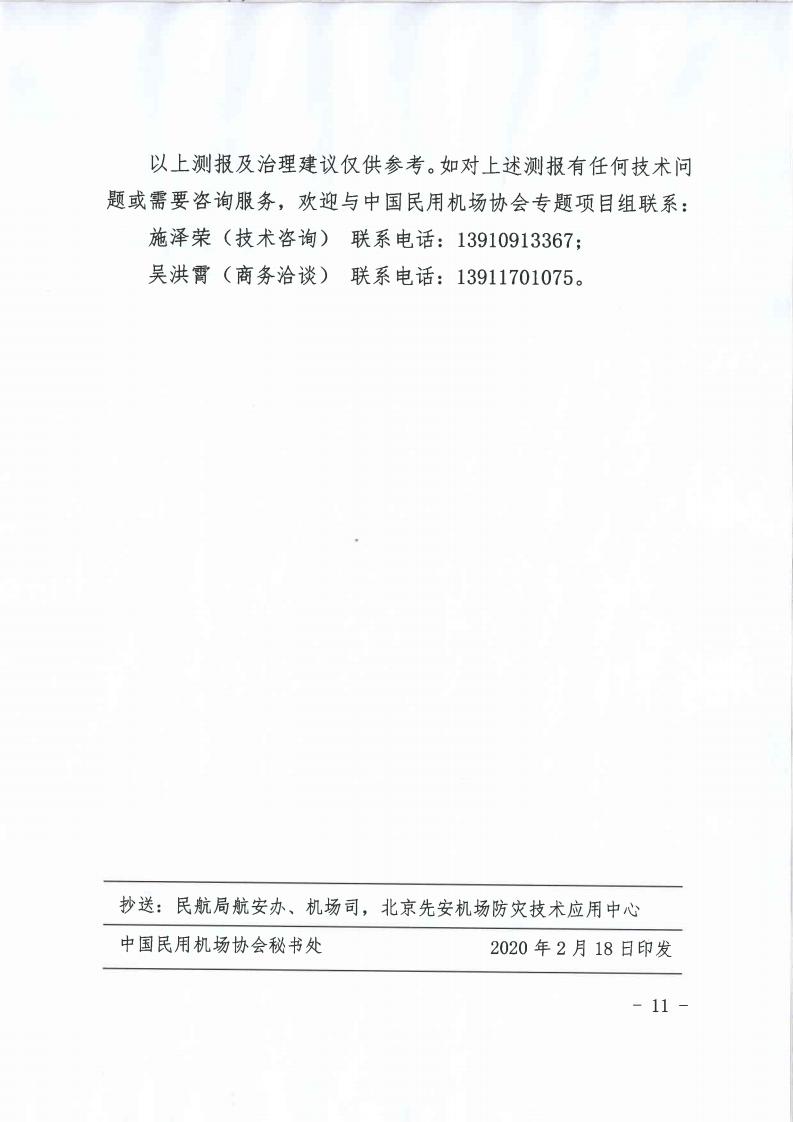 以上测报及治理建议仅供参考。如对上述测报有任何技术问题或需要咨询服务，欢迎与中国民用机场协会专题项目组联系：

施泽荣（技术咨询） 联系电话：13910913367；

吴洪霄（商务洽谈） 联系电话：13911701075。

抄送：民航局航安办、机场司，北京先安机场防灾技术应用中心

中国民用机场协会秘书处 2020 年 2 月 18 日印发

- 11 -